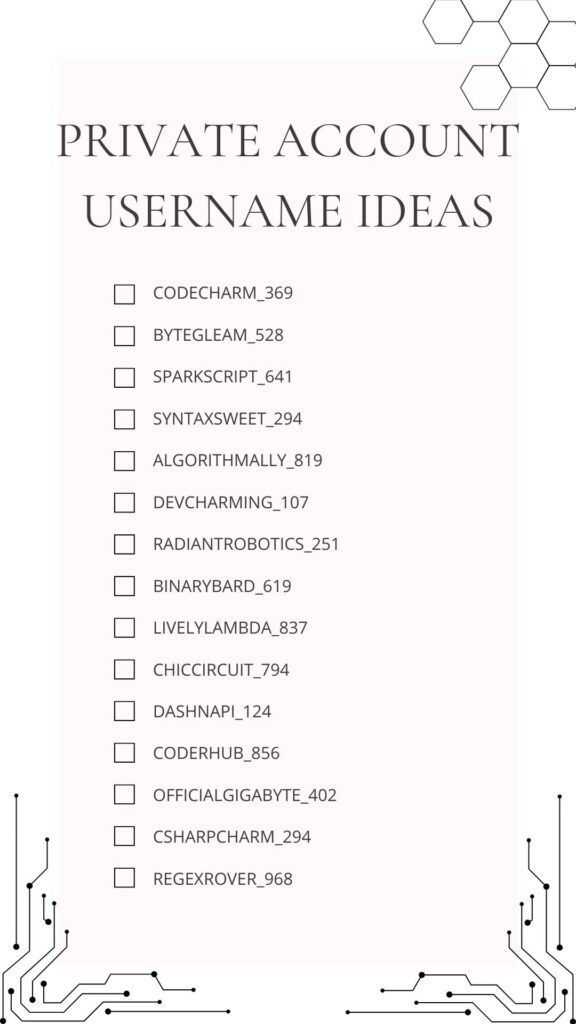 PRIVATE ACCOUNT USERNAME IDEAS

CODECHARM_369
BYTEGLEAM_528
SPARKSCRIPT_641
SYNTAXSWEET_294
ALGORITHMALLY_819
DEVCHARMING_107
RADIANTROBOTICS_251
BINARYBARD_619
LIVELYLAMBDA_837
CHICCIRCUIT_794
DASHNAPI_124
CODERHUB_856
OFFICIALGIGABYTE_402
CSHARPCHARM_294
REGEXROVER_968